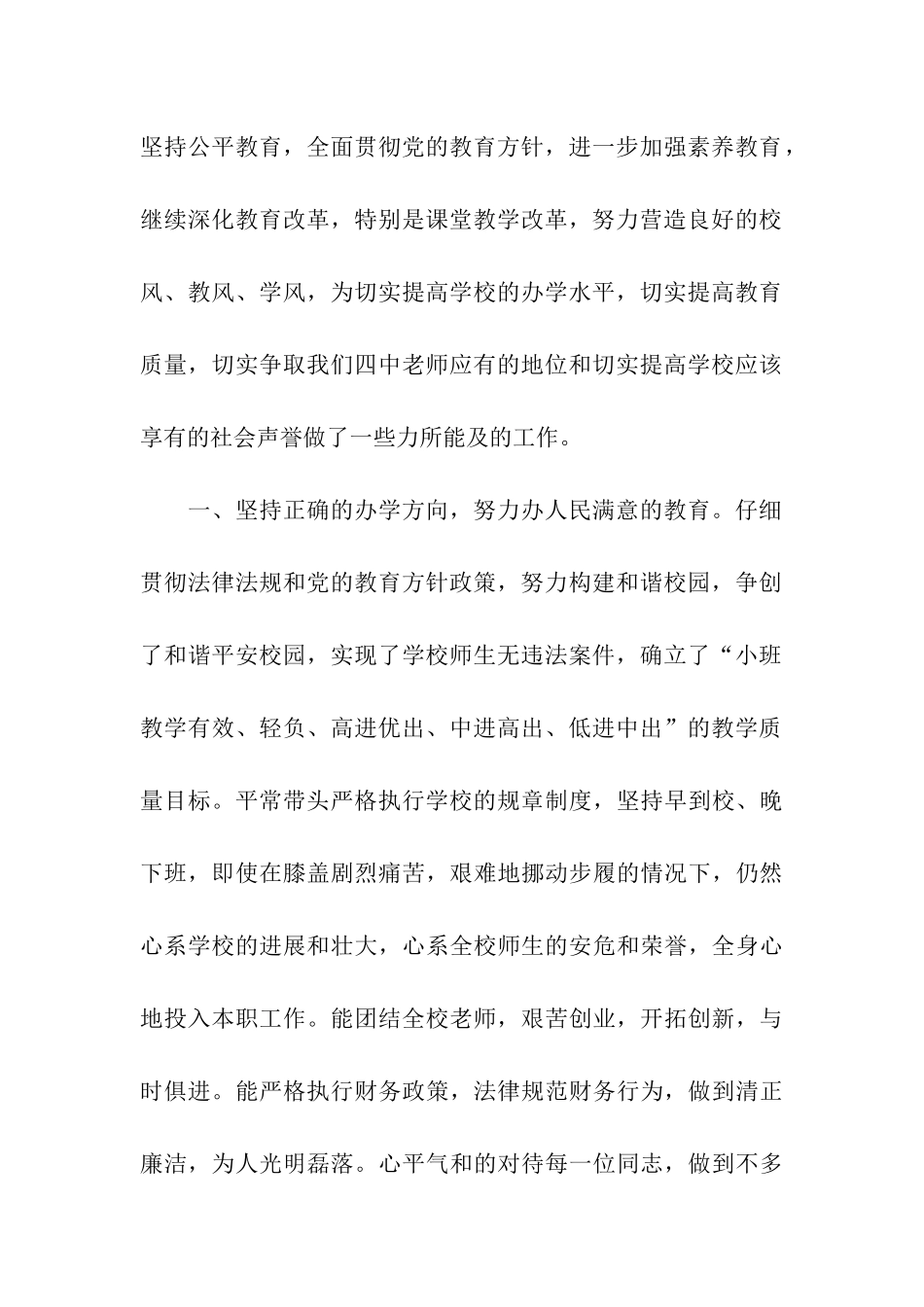 坚持公平教育，全面贯彻党的教育方针，进一步加强素养教育，继续深化教育改革，特别是课堂教学改革，努力营造良好的校风、教风、学风，为切实提高学校的办学水平，切实提高教育质量，切实争取我们四中老师应有的地位和切实提高学校应该享有的社会声誉做了一些力所能及的工作。

一、坚持正确的办学方向，努力办人民满意的教育。仔细贯彻法律法规和党的教育方针政策，努力构建和谐校园，争创了和谐平安校园，实现了学校师生无违法案件，确立了“小班教学有效、轻负、高进优出、中进高出、低进中出”的教学质量目标。平常带头严格执行学校的规章制度，坚持早到校、晚下班，即使在膝盖剧烈痛苦，艰难地挪动步履的情况下，仍然心系学校的进展和壮大，心系全校师生的安危和荣誉，全身心地投入本职工作。能团结全校老师，艰苦创业，开拓创新，与时俱进。能严格执行财务政策，法律规范财务行为，做到清正廉洁，为人光明磊落。心平气和的对待每一位同志，做到不多